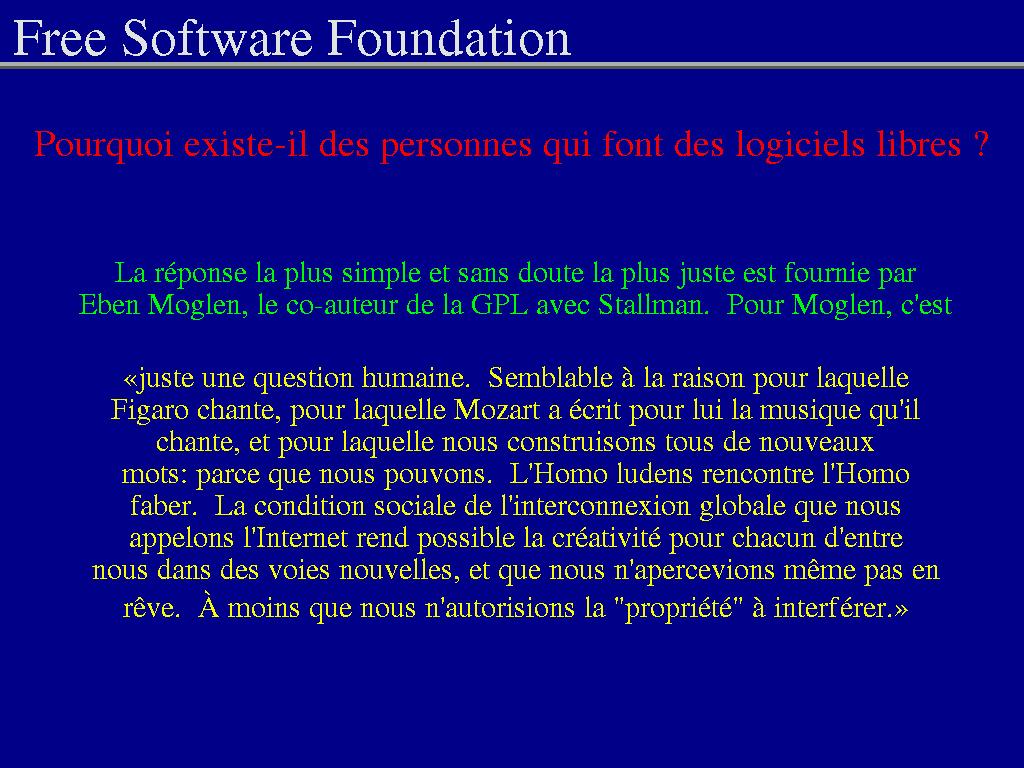 Free Software Foundation

Pourquoi existe-il des personnes qui font des logiciels libres ?

La réponse la plus simple et sans doute la plus juste est fournie par Eben Moglen, le co-auteur de la GPL avec Stallman. Pour Moglen, c'est

«juste une question humaine. Semblable à la raison pour laquelle Figaro chante, pour laquelle Mozart a écrit pour lui la musique qu'il chante, et pour laquelle nous construisons tous de nouveaux mots: parce que nous pouvons. L'Homo ludens rencontre l'Homo faber. La condition sociale de l'interconnexion globale que nous appelons l'Internet rend possible la créativité pour chacun d'entre nous dans des voies nouvelles, et que nous n'apercevions même pas en rêve. À moins que nous n'autorisions la "propriété" à interférer.»